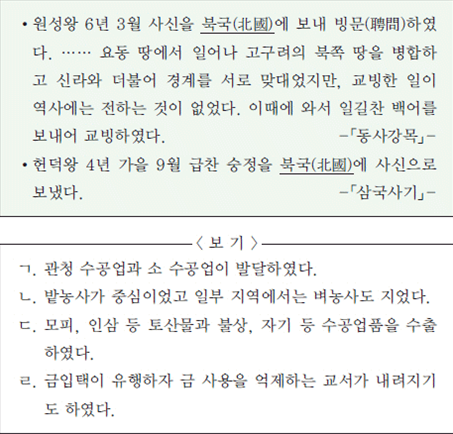 • 원성왕 6년 3월 사신을 북국(北國)에 보내 빙문(聘問)하였다. …… 요동 땅에서 일어나 고구려의 북쪽 땅을 병합하고 신라와 더불어 경계를 서로 맞대었지만, 교빙한 일이 역사에는 전하는 것이 없었다. 이때에 와서 일길찬 백어를 보내어 교빙하였다. -「동사강목」-

• 헌덕왕 4년 가을 9월 급찬 숭정을 북국(北國)에 사신으로 보냈다. -「삼국사기」-

〈 보 기 〉

ㄱ. 관청 수공업과 소 수공업이 발달하였다.

ㄴ. 밭농사가 중심이었고 일부 지역에서는 벼농사도 지었다.

ㄷ. 모피, 인삼 등 토산물과 불상, 자기 등 수공업품을 수출하였다.

ㄹ. 금입택이 유행하자 금 사용을 억제하는 교서가 내려지기도 하였다.